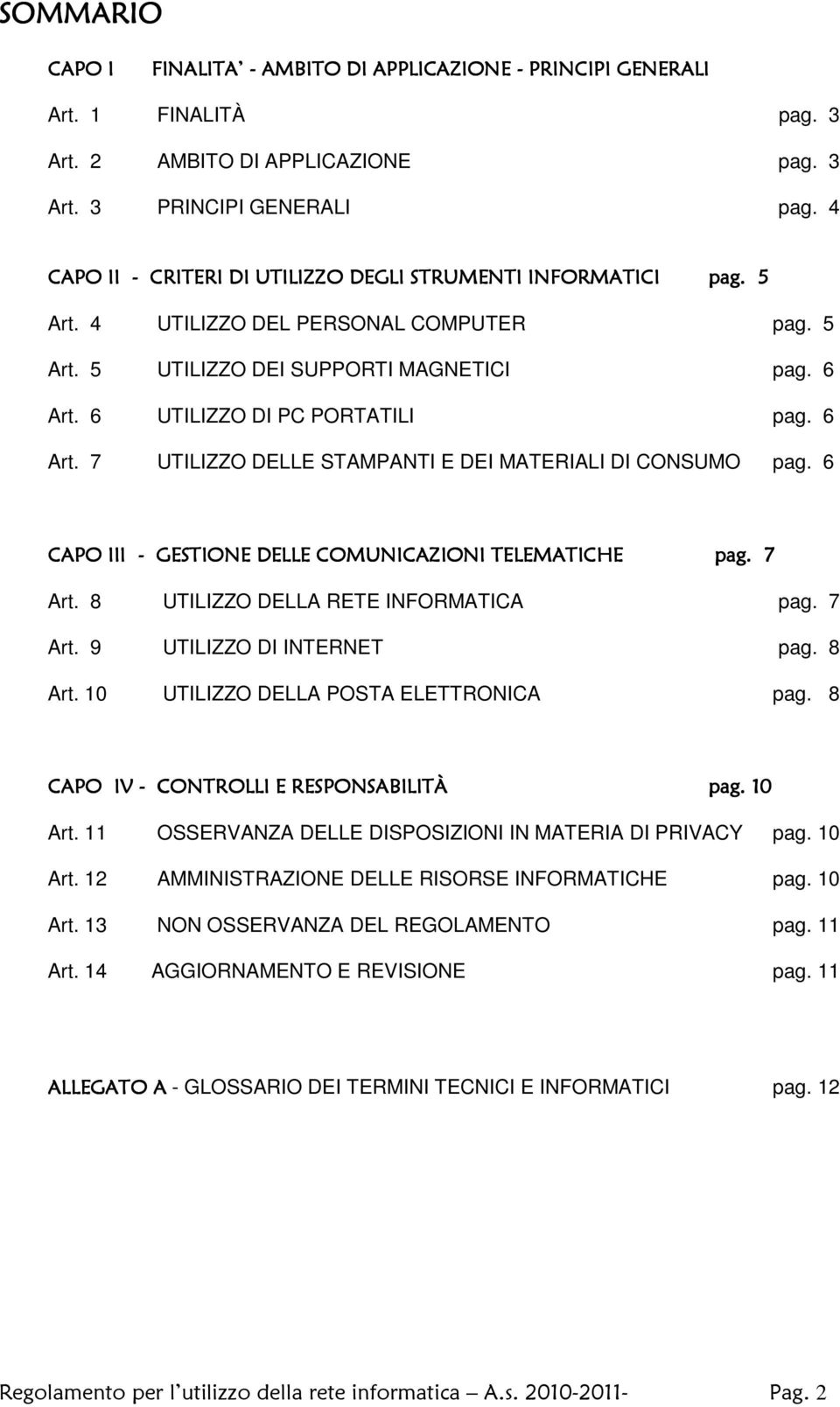 SOMMARIO

CAPO I FINALITA' - AMBITO DI APPLICAZIONE - PRINCIPI GENERALI

Art. 1 FINALITÀ pag. 3

Art. 2 AMBITO DI APPLICAZIONE pag. 3

Art. 3 PRINCIPI GENERALI pag. 4

CAPO II - CRITERI DI UTILIZZO DEGLI STRUMENTI INFORMATICI pag. 5

Art. 4 UTILIZZO DEL PERSONAL COMPUTER pag. 5

Art. 5 UTILIZZO DEI SUPPORTI MAGNETICI pag. 6

Art. 6 UTILIZZO DI PC PORTATILI pag. 6

Art. 7 UTILIZZO DELLE STAMPANTI E DEI MATERIALI DI CONSUMO pag. 6

CAPO III - GESTIONE DELLE COMUNICAZIONI TELEMATICHE pag. 7

Art. 8 UTILIZZO DELLA RETE INFORMATICA pag. 7

Art. 9 UTILIZZO DI INTERNET pag. 8

Art. 10 UTILIZZO DELLA POSTA ELETTRONICA pag. 8

CAPO IV - CONTROLLI E RESPONSABILITÀ pag. 10

Art. 11 OSSERVANZA DELLE DISPOSIZIONI IN MATERIA DI PRIVACY pag. 10

Art. 12 AMMINISTRAZIONE DELLE RISORSE INFORMATICHE pag. 10

Art. 13 NON OSSERVANZA DEL REGOLAMENTO pag. 11

Art. 14 AGGIORNAMENTO E REVISIONE pag. 11

ALLEGATO A - GLOSSARIO DEI TERMINI TECNICI E INFORMATICI pag. 12

Regolamento per l'utilizzo della rete informatica – A.s. 2010-2011- Pag. 2